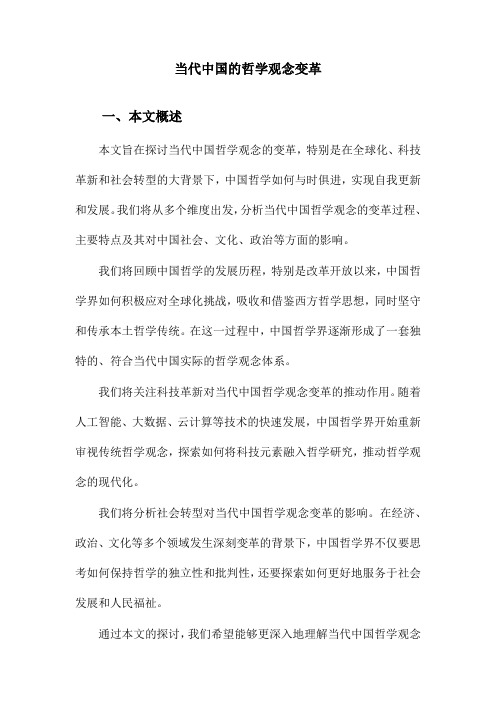 当代中国的哲学观念变革

一、本文概述

本文旨在探讨当代中国哲学观念的变革，特别是在全球化、科技革新和社会转型的大背景下，中国哲学如何与时俱进，实现自我更新和发展。我们将从多个维度出发，分析当代中国哲学观念的变革过程、主要特点及其对中国社会、文化、政治等方面的影响。

我们将回顾中国哲学的发展历程，特别是改革开放以来，中国哲学界如何积极应对全球化挑战，吸收和借鉴西方哲学思想，同时坚守和传承本土哲学传统。在这一过程中，中国哲学界逐渐形成了一套独特的、符合当代中国实际的哲学观念体系。

我们将关注科技革新对当代中国哲学观念变革的推动作用。随着人工智能、大数据、云计算等技术的快速发展，中国哲学界开始重新审视传统哲学观念，探索如何将科技元素融入哲学研究，推动哲学观念的现代化。

我们将分析社会转型对当代中国哲学观念变革的影响。在经济、政治、文化等多个领域发生深刻变革的背景下，中国哲学界不仅要思考如何保持哲学的独立性和批判性，还要探索如何更好地服务于社会发展和人民福祉。

通过本文的探讨，我们希望能够更深入地理解当代中国哲学观念